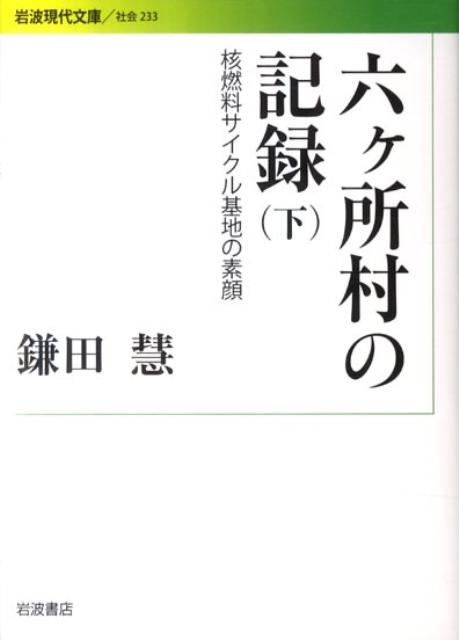 岩波現代文庫／社会 233

六ヶ所村の記録（下）

核燃料サイクル基地の素顔

鎌田 慧

岩波書店